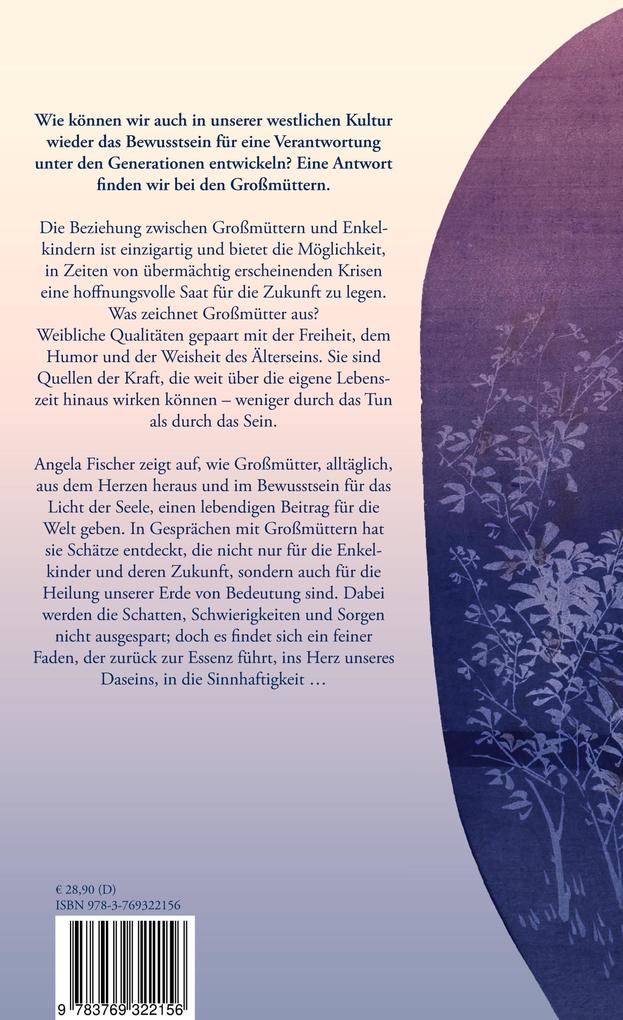 Wie können wir auch in unserer westlichen Kultur wieder das Bewusstsein für eine Verantwortung unter den Generationen entwickeln? Eine Antwort finden wir bei den Großmüttern.

Die Beziehung zwischen Großmüttern und Enkelkindern ist einzigartig und bietet die Möglichkeit, in Zeiten von übermächtig erscheinenden Krisen eine hoffnungsvolle Saat für die Zukunft zu legen.
Was zeichnet Großmütter aus?
Weibliche Qualitäten gepaart mit der Freiheit, dem Humor und der Weisheit des Älterseins. Sie sind Quellen der Kraft, die weit über die eigene Lebenszeit hinaus wirken können – weniger durch das Tun als durch das Sein.

Angela Fischer zeigt auf, wie Großmütter, alltäglich, aus dem Herzen heraus und im Bewusstsein für das Licht der Seele, einen lebendigen Beitrag für die Welt geben. In Gesprächen mit Großmüttern hat sie Schätze entdeckt, die nicht nur für die Enkelkinder und deren Zukunft, sondern auch für die Heilung unserer Erde von Bedeutung sind. Dabei werden die Schatten, Schwierigkeiten und Sorgen nicht ausgespart; doch es findet sich ein feiner Faden, der zurück zur Essenz führt, ins Herz unseres Daseins, in die Sinnhaftigkeit …

€ 28,90 (D)
ISBN 978-3-769322156

9 783769 322156